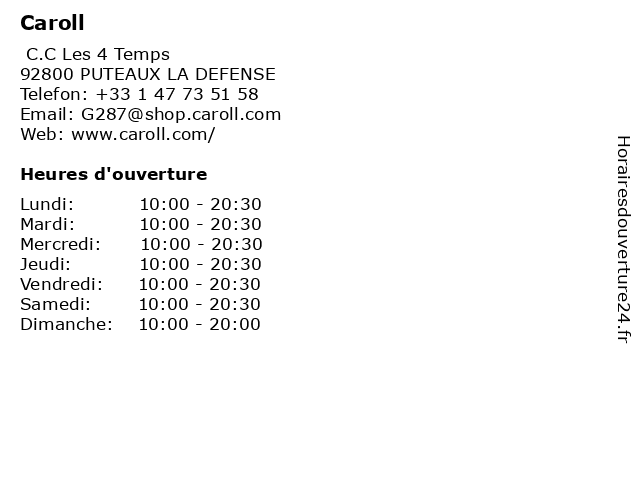 Caroll

C.C Les 4 Temps
92800 PUTEAUX LA DEFENSE
Telefon: +33 1 47 73 51 58
Email: G287@shop.caroll.com
Web: www.caroll.com/

Heures d'ouverture

Lundi: 10:00 - 20:30
Mardi: 10:00 - 20:30
Mercredi: 10:00 - 20:30
Jeudi: 10:00 - 20:30
Vendredi: 10:00 - 20:30
Samedi: 10:00 - 20:30
Dimanche: 10:00 - 20:00

Horairesdouverture24.fr